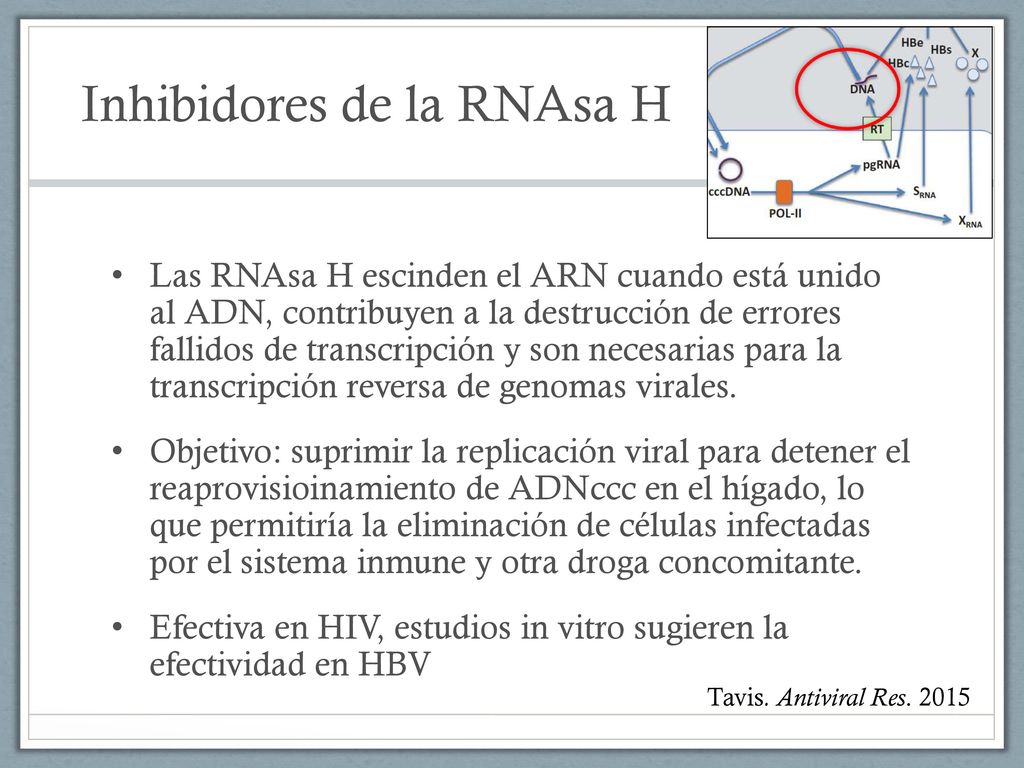 Inhibidores de la RNAsa H

HBe HBs X
HBc
DNA
RT
pgRNA
cccDNA
POL-II
$S_{RNA}$
$X_{RNA}$

• Las RNAsa H escinden el ARN cuando está unido al ADN, contribuyen a la destrucción de errores fallidos de transcripción y son necesarias para la transcripción reversa de genomas virales.

• Objetivo: suprimir la replicación viral para detener el reaprovisioinamiento de ADNccc en el hígado, lo que permitiría la eliminación de células infectadas por el sistema inmune y otra droga concomitante.

• Efectiva en HIV, estudios in vitro sugieren la efectividad en HBV

Tavis. Antiviral Res. 2015